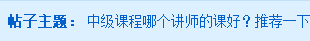 帖子主题： 中级课程哪个讲师的课好？推荐一下